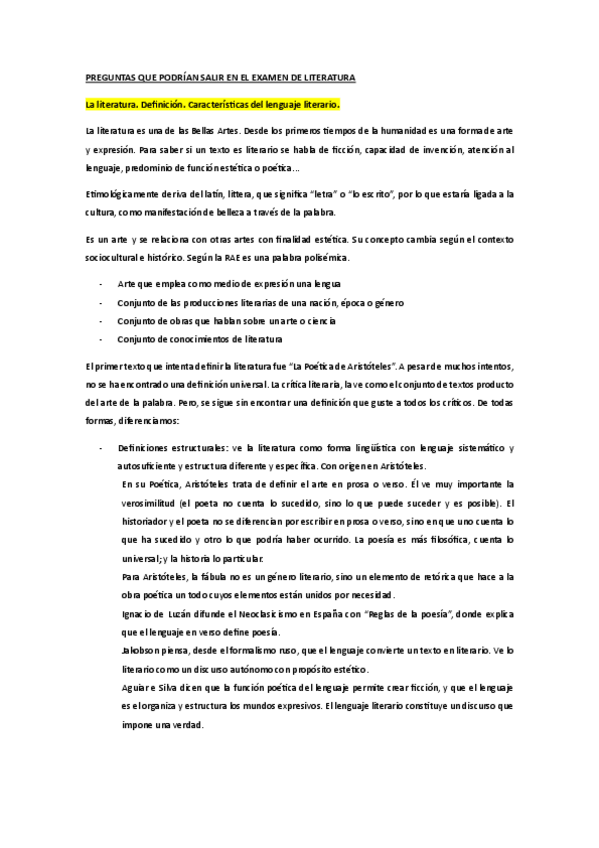 PREGUNTAS QUE PODRÍAN SALIR EN EL EXAMEN DE LITERATURA

La literatura. Definición. Características del lenguaje literario.

La literatura es una de las Bellas Artes. Desde los primeros tiempos de la humanidad es una forma de arte y expresión. Para saber si un texto es literario se habla de ficción, capacidad de invención, atención al lenguaje, predominio de función estética o poética…

Etimológicamente deriva del latín, littera, que significa "letra" o "lo escrito", por lo que estaría ligada a la cultura, como manifestación de belleza a través de la palabra.

Es un arte y se relaciona con otras artes con finalidad estética. Su concepto cambia según el contexto sociocultural e histórico. Según la RAE es una palabra polisémica.

- Arte que emplea como medio de expresión una lengua
- Conjunto de las producciones literarias de una nación, época o género
- Conjunto de obras que hablan sobre un arte o ciencia
- Conjunto de conocimientos de literatura

El primer texto que intenta definir la literatura fue "La Poética de Aristóteles". A pesar de muchos intentos, no se ha encontrado una definición universal. La crítica literaria, la ve como el conjunto de textos producto del arte de la palabra. Pero, se sigue sin encontrar una definición que guste a todos los críticos. De todas formas, diferenciamos:

- Definiciones estructurales: ve la literatura como forma lingüística con lenguaje sistemático y autosuficiente y estructura diferente y específica. Con origen en Aristóteles.
En su Poética, Aristóteles trata de definir el arte en prosa o verso. Él ve muy importante la verosimilitud (el poeta no cuenta lo sucedido, sino lo que puede suceder y es posible). El historiador y el poeta no se diferencian por escribir en prosa o verso, sino en que uno cuenta lo que ha sucedido y otro lo que podría haber ocurrido. La poesía es más filosófica, cuenta lo universal; y la historia lo particular.
Para Aristóteles, la fábula no es un género literario, sino un elemento de retórica que hace a la obra poética un todo cuyos elementos están unidos por necesidad.
Ignacio de Luzán difunde el Neoclasicismo en España con "Reglas de la poesía", donde explica que el lenguaje en verso define poesía.
Jakobson piensa, desde el formalismo ruso, que el lenguaje convierte un texto en literario. Ve lo literario como un discurso autónomo con propósito estético.
Aguiar e Silva dicen que la función poética del lenguaje permite crear ficción, y que el lenguaje es el organiza y estructura los mundos expresivos. El lenguaje literario constituye un discurso que impone una verdad.